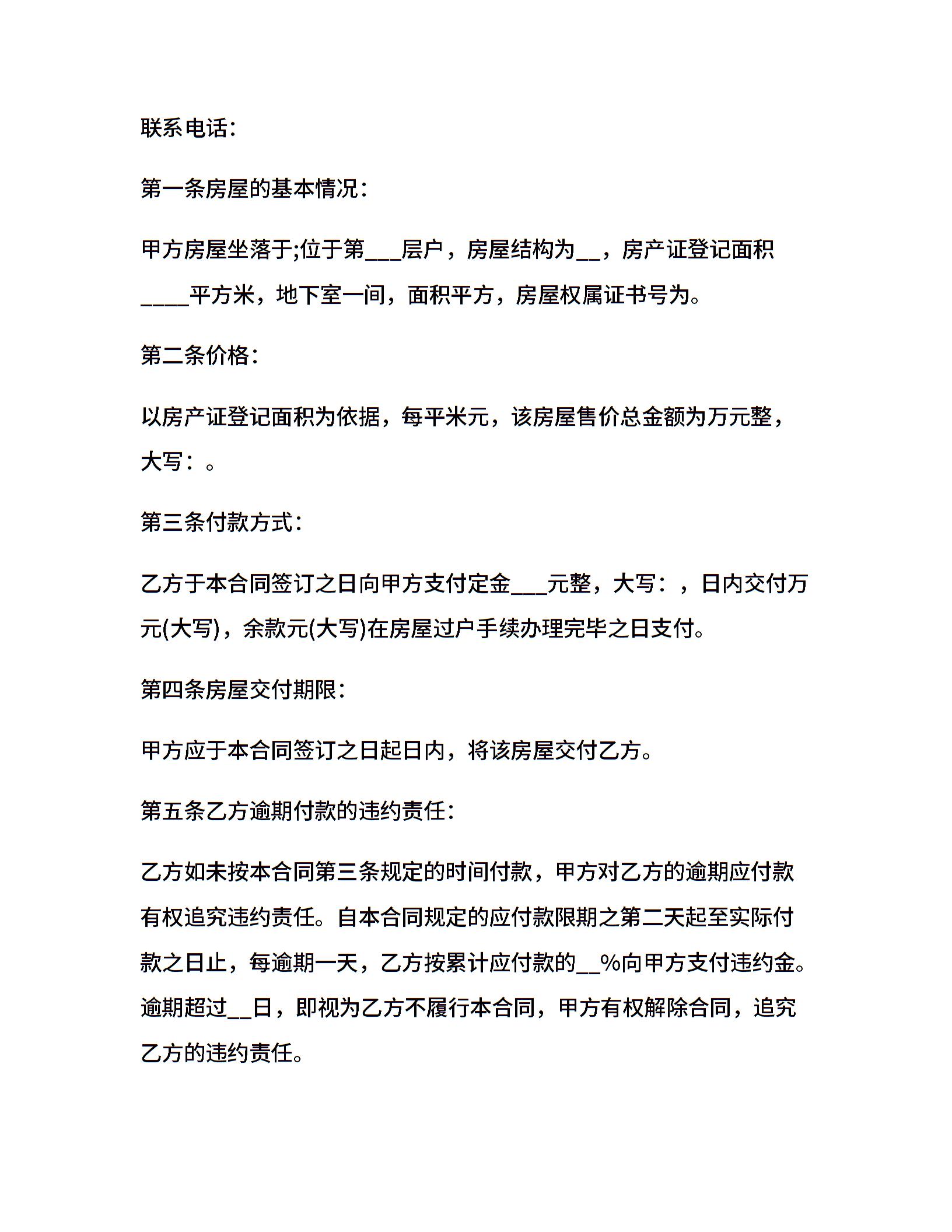 联系电话:

第一条房屋的基本情况:

甲方房屋坐落于;位于第___层户，房屋结构为__，房产证登记面积____平方米，地下室一间，面积平方，房屋权属证书号为。

第二条价格:

以房产证登记面积为依据，每平米元，该房屋售价总金额为万元整，大写：。

第三条付款方式:

乙方于本合同签订之日向甲方支付定金___元整，大写：，日内交付万元(大写)，余款元(大写)在房屋过户手续办理完毕之日支付。

第四条房屋交付期限:

甲方应于本合同签订之日起日内，将该房屋交付乙方。

第五条乙方逾期付款的违约责任:

乙方如未按本合同第三条规定的时间付款，甲方对乙方的逾期应付款有权追究违约责任。自本合同规定的应付款限期之第二天起至实际付款之日止，每逾期一天，乙方按累计应付款的__%向甲方支付违约金。逾期超过__日，即视为乙方不履行本合同，甲方有权解除合同，追究乙方的违约责任。